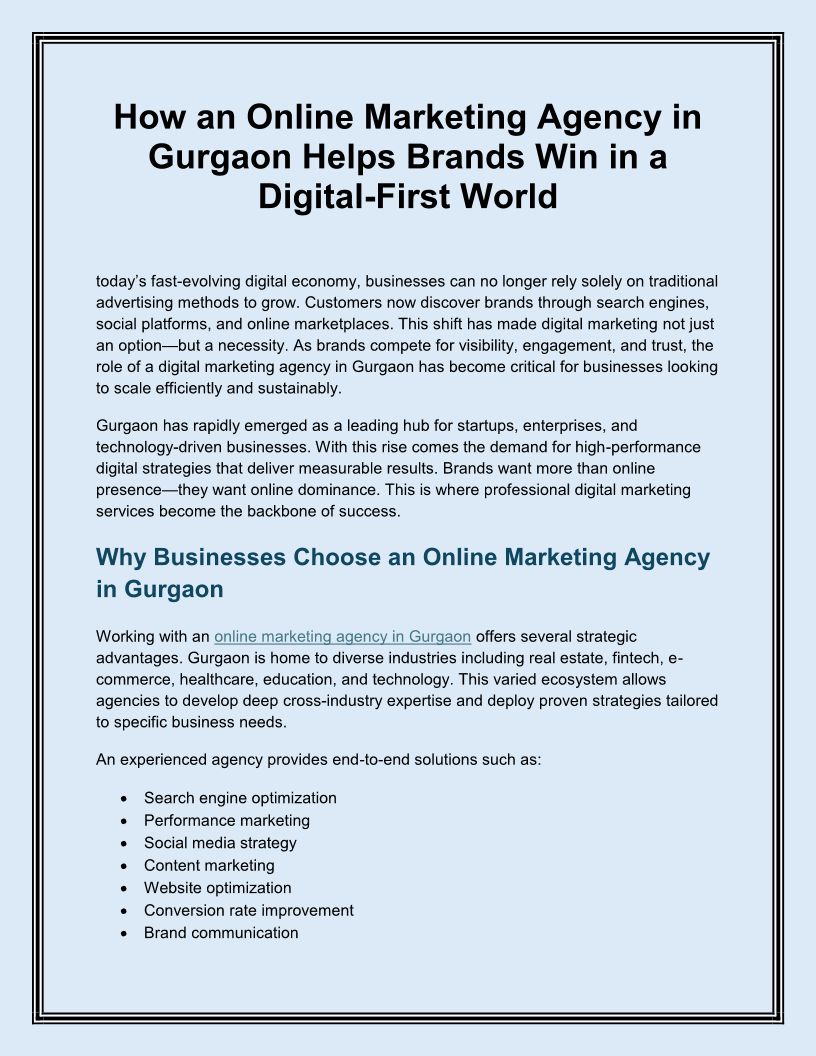 How an Online Marketing Agency in Gurgaon Helps Brands Win in a Digital-First World

today's fast-evolving digital economy, businesses can no longer rely solely on traditional advertising methods to grow. Customers now discover brands through search engines, social platforms, and online marketplaces. This shift has made digital marketing not just an option—but a necessity. As brands compete for visibility, engagement, and trust, the role of a digital marketing agency in Gurgaon has become critical for businesses looking to scale efficiently and sustainably.

Gurgaon has rapidly emerged as a leading hub for startups, enterprises, and technology-driven businesses. With this rise comes the demand for high-performance digital strategies that deliver measurable results. Brands want more than online presence—they want online dominance. This is where professional digital marketing services become the backbone of success.

Why Businesses Choose an Online Marketing Agency in Gurgaon

Working with an online marketing agency in Gurgaon offers several strategic advantages. Gurgaon is home to diverse industries including real estate, fintech, e-commerce, healthcare, education, and technology. This varied ecosystem allows agencies to develop deep cross-industry expertise and deploy proven strategies tailored to specific business needs.

An experienced agency provides end-to-end solutions such as:

• Search engine optimization
• Performance marketing
• Social media strategy
• Content marketing
• Website optimization
• Conversion rate improvement
• Brand communication